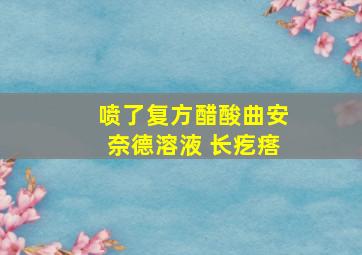 喷了复方醋酸曲安奈德溶液 长疙瘩